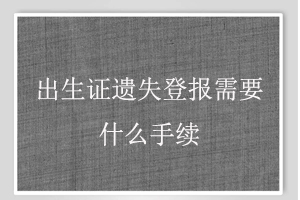 出生证遗失登报需要什么手续